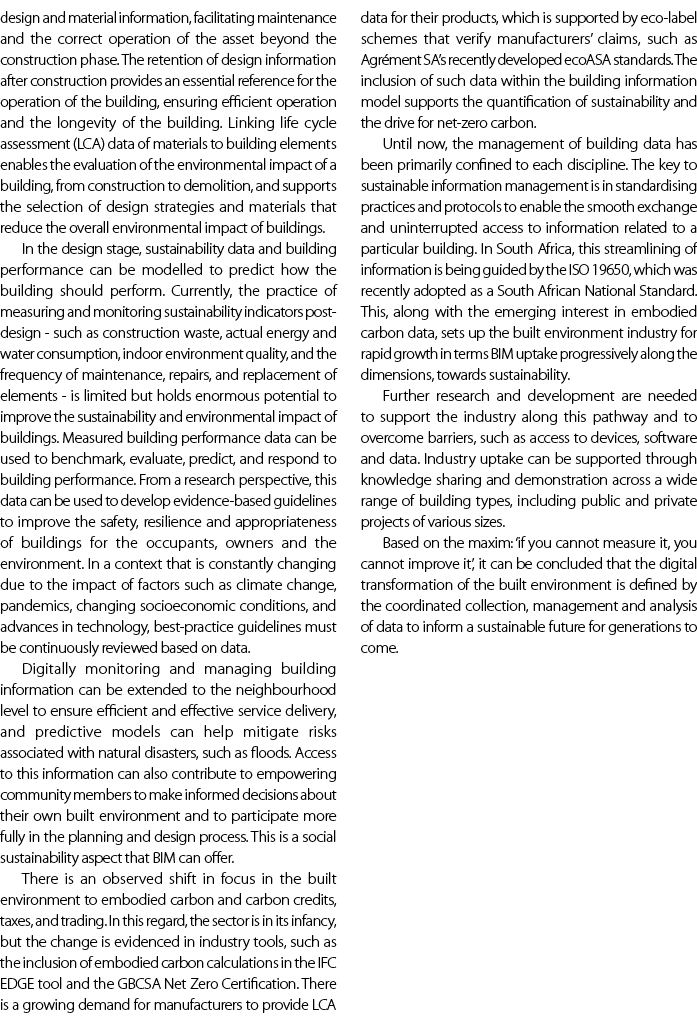 design and material information, facilitating maintenance and the correct operation of the asset beyond the construction phase. The retention of design information after construction provides an essential reference for the operation of the building, ensuring efficient operation and the longevity of the building. Linking life cycle assessment (LCA) data of materials to building elements enables the evaluation of the environmental impact of a building, from construction to demolition, and supports the selection of design strategies and materials that reduce the overall environmental impact of buildings.

In the design stage, sustainability data and building performance can be modelled to predict how the building should perform. Currently, the practice of measuring and monitoring sustainability indicators post-design - such as construction waste, actual energy and water consumption, indoor environment quality, and the frequency of maintenance, repairs, and replacement of elements - is limited but holds enormous potential to improve the sustainability and environmental impact of buildings. Measured building performance data can be used to benchmark, evaluate, predict, and respond to building performance. From a research perspective, this data can be used to develop evidence-based guidelines to improve the safety, resilience and appropriateness of buildings for the occupants, owners and the environment. In a context that is constantly changing due to the impact of factors such as climate change, pandemics, changing socioeconomic conditions, and advances in technology, best-practice guidelines must be continuously reviewed based on data.

Digitally monitoring and managing building information can be extended to the neighbourhood level to ensure efficient and effective service delivery, and predictive models can help mitigate risks associated with natural disasters, such as floods. Access to this information can also contribute to empowering community members to make informed decisions about their own built environment and to participate more fully in the planning and design process. This is a social sustainability aspect that BIM can offer.

There is an observed shift in focus in the built environment to embodied carbon and carbon credits, taxes, and trading. In this regard, the sector is in its infancy, but the change is evidenced in industry tools, such as the inclusion of embodied carbon calculations in the IFC EDGE tool and the GBCSA Net Zero Certification. There is a growing demand for manufacturers to provide LCA data for their products, which is supported by eco-label schemes that verify manufacturers' claims, such as Agrément SA's recently developed ecoASA standards. The inclusion of such data within the building information model supports the quantification of sustainability and the drive for net-zero carbon.

Until now, the management of building data has been primarily confined to each discipline. The key to sustainable information management is in standardising practices and protocols to enable the smooth exchange and uninterrupted access to information related to a particular building. In South Africa, this streamlining of information is being guided by the ISO 19650, which was recently adopted as a South African National Standard. This, along with the emerging interest in embodied carbon data, sets up the built environment industry for rapid growth in terms BIM uptake progressively along the dimensions, towards sustainability.

Further research and development are needed to support the industry along this pathway and to overcome barriers, such as access to devices, software and data. Industry uptake can be supported through knowledge sharing and demonstration across a wide range of building types, including public and private projects of various sizes.

Based on the maxim: 'if you cannot measure it, you cannot improve it', it can be concluded that the digital transformation of the built environment is defined by the coordinated collection, management and analysis of data to inform a sustainable future for generations to come.